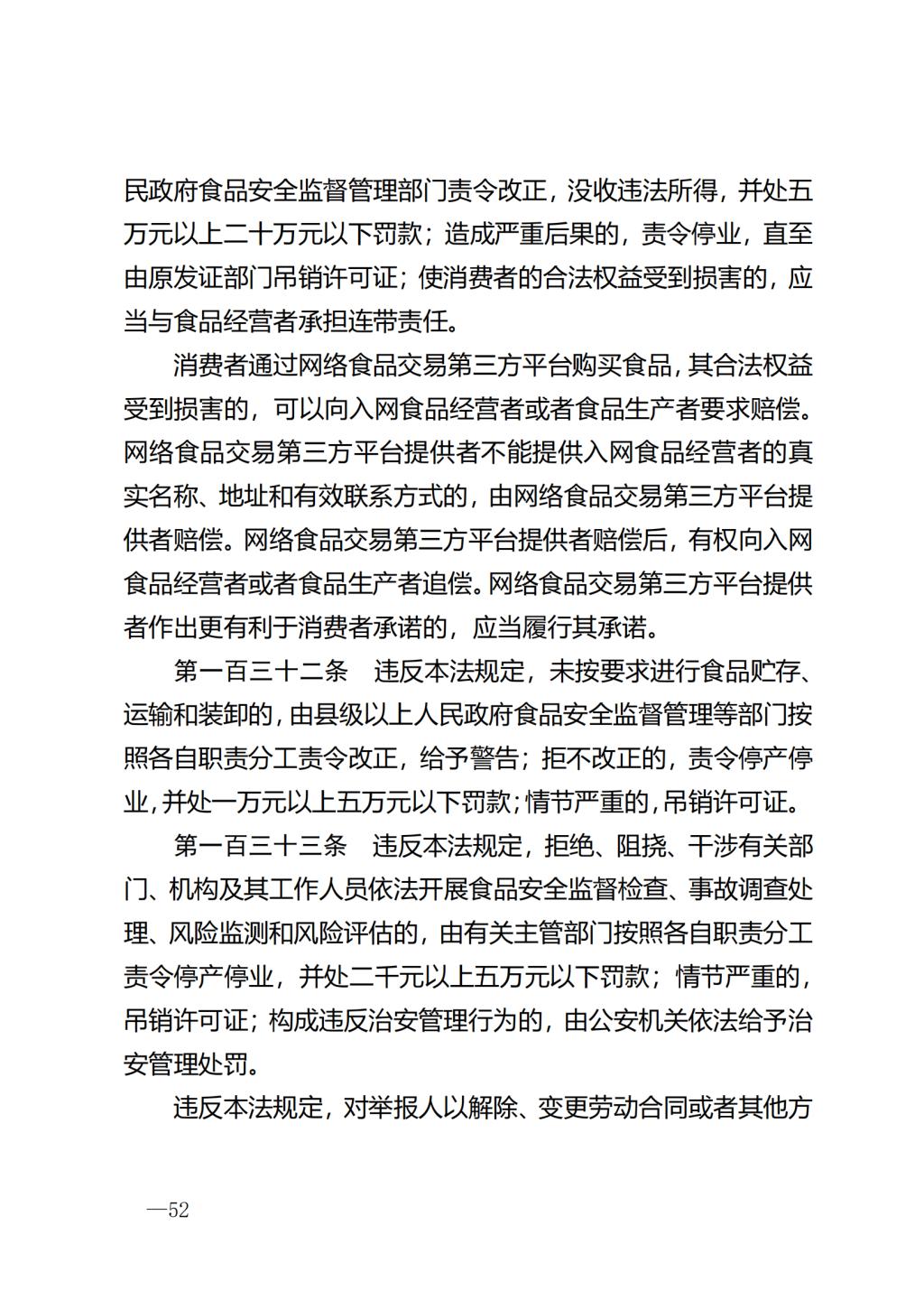 民政府食品安全监督管理部门责令改正，没收违法所得，并处五万元以上二十万元以下罚款；造成严重后果的，责令停业，直至由原发证部门吊销许可证；使消费者的合法权益受到损害的，应当与食品经营者承担连带责任。

消费者通过网络食品交易第三方平台购买食品，其合法权益受到损害的，可以向入网食品经营者或者食品生产者要求赔偿。网络食品交易第三方平台提供者不能提供入网食品经营者的真实名称、地址和有效联系方式的，由网络食品交易第三方平台提供者赔偿。网络食品交易第三方平台提供者赔偿后，有权向入网食品经营者或者食品生产者追偿。网络食品交易第三方平台提供者作出更有利于消费者承诺的，应当履行其承诺。

第一百三十二条　违反本法规定，未按要求进行食品贮存、运输和装卸的，由县级以上人民政府食品安全监督管理等部门按照各自职责分工责令改正，给予警告；拒不改正的，责令停产停业，并处一万元以上五万元以下罚款；情节严重的，吊销许可证。

第一百三十三条　违反本法规定，拒绝、阻挠、干涉有关部门、机构及其工作人员依法开展食品安全监督检查、事故调查处理、风险监测和风险评估的，由有关主管部门按照各自职责分工责令停产停业，并处二千元以上五万元以下罚款；情节严重的，吊销许可证；构成违反治安管理行为的，由公安机关依法给予治安管理处罚。

违反本法规定，对举报人以解除、变更劳动合同或者其他方

—52